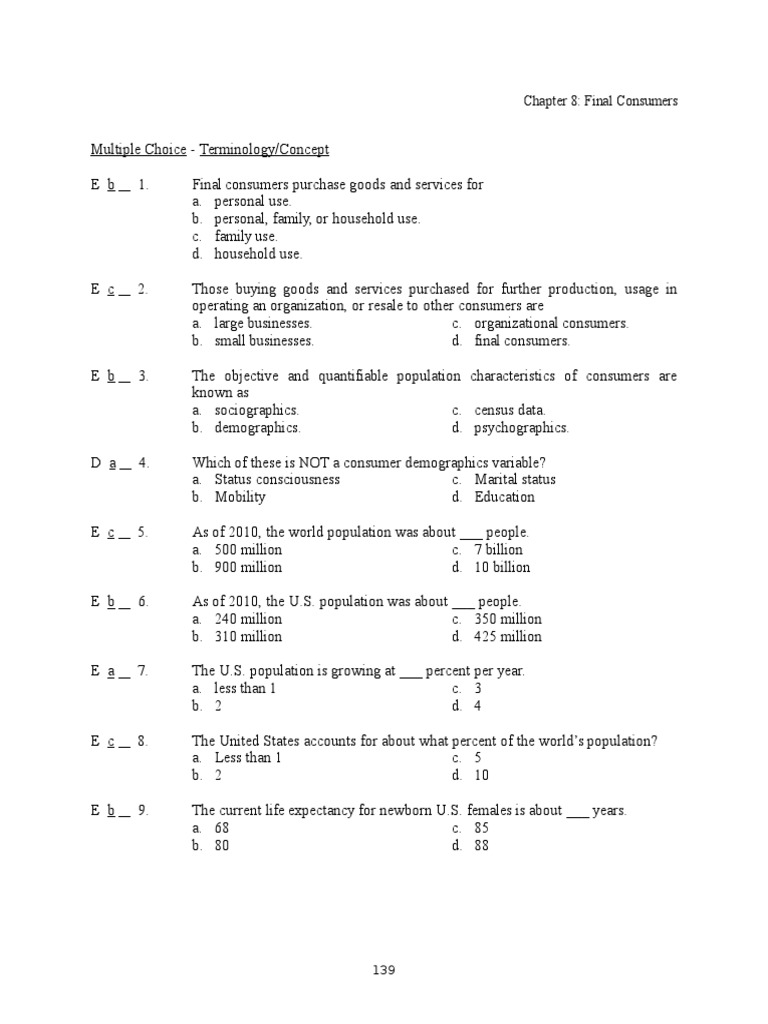 Chapter 8: Final Consumers

Multiple Choice - Terminology/Concept

E b __ 1. Final consumers purchase goods and services for
a. personal use.
b. personal, family, or household use.
c. family use.
d. household use.

E c __ 2. Those buying goods and services purchased for further production, usage in operating an organization, or resale to other consumers are
a. large businesses.
b. small businesses.
c. organizational consumers.
d. final consumers.

E b __ 3. The objective and quantifiable population characteristics of consumers are known as
a. sociographics.
b. demographics.
c. census data.
d. psychographics.

D a __ 4. Which of these is NOT a consumer demographics variable?
a. Status consciousness
b. Mobility
c. Marital status
d. Education

E c __ 5. As of 2010, the world population was about ___ people.
a. 500 million
b. 900 million
c. 7 billion
d. 10 billion

E b __ 6. As of 2010, the U.S. population was about ___ people.
a. 240 million
b. 310 million
c. 350 million
d. 425 million

E a __ 7. The U.S. population is growing at ___ percent per year.
a. less than 1
b. 2
c. 3
d. 4

E c __ 8. The United States accounts for about what percent of the world's population?
a. Less than 1
b. 2
c. 5
d. 10

E b __ 9. The current life expectancy for newborn U.S. females is about ___ years.
a. 68
b. 80
c. 85
d. 88

139